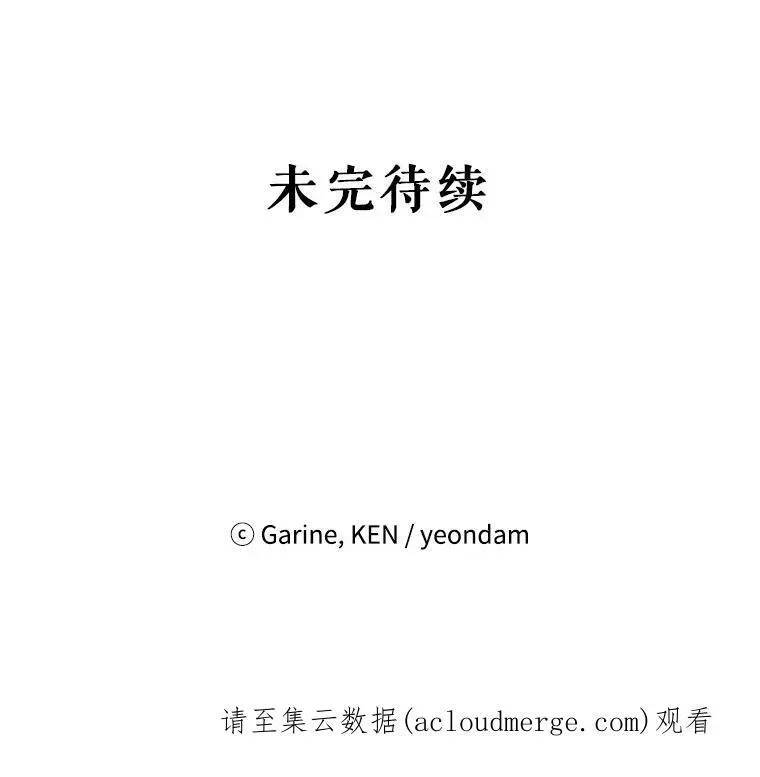 未完待续

ⓒ Garine, KEN / yeondam

请至集云数据(acloudmerge.com)观看